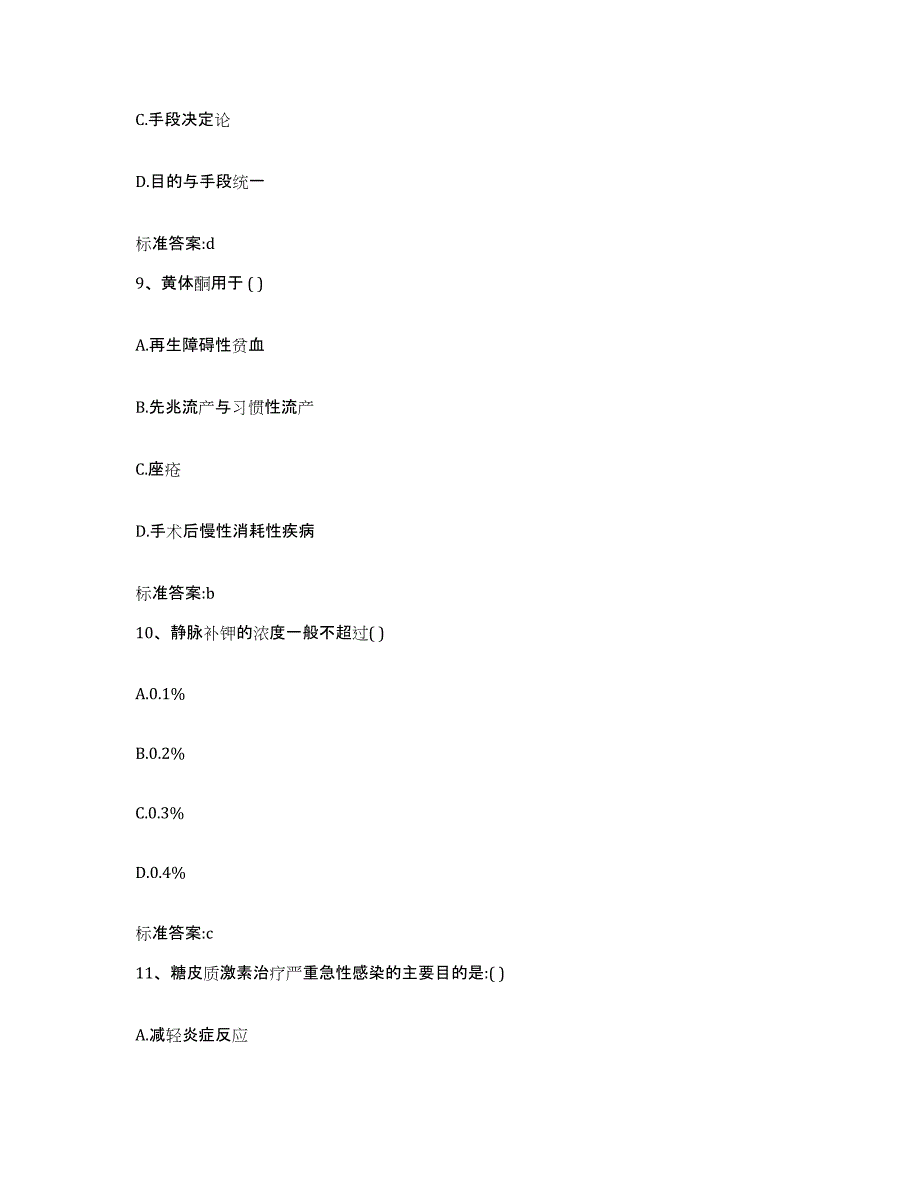 C.手段决定论

D.目的与手段统一

标准答案:d

9、黄体酮用于 ( )

A.再生障碍性贫血

B.先兆流产与习惯性流产

C.座疮

D.手术后慢性消耗性疾病

标准答案:b

10、静脉补钾的浓度一般不超过( )

A.0.1%

B.0.2%

C.0.3%

D.0.4%

标准答案:c

11、糖皮质激素治疗严重急性感染的主要目的是:( )

A.减轻炎症反应